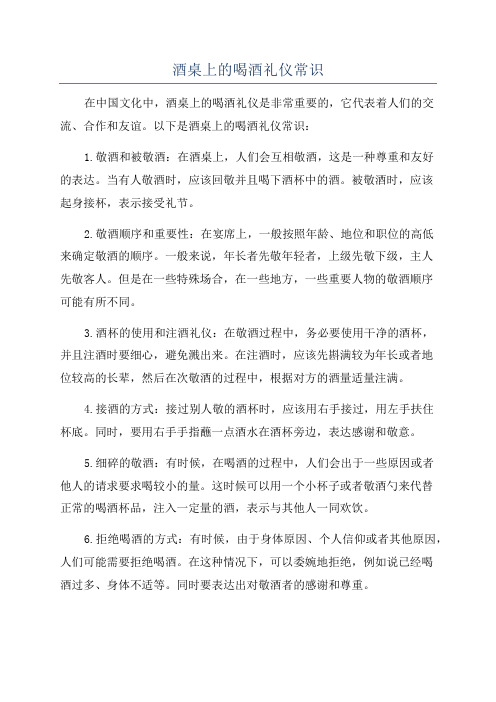 酒桌上的喝酒礼仪常识

在中国文化中，酒桌上的喝酒礼仪是非常重要的，它代表着人们的交流、合作和友谊。以下是酒桌上的喝酒礼仪常识：

1.敬酒和被敬酒：在酒桌上，人们会互相敬酒，这是一种尊重和友好的表达。当有人敬酒时，应该回敬并且喝下酒杯中的酒。被敬酒时，应该起身接杯，表示接受礼节。

2.敬酒顺序和重要性：在宴席上，一般按照年龄、地位和职位的高低来确定敬酒的顺序。一般来说，年长者先敬年轻者，上级先敬下级，主人先敬客人。但是在一些特殊场合，在一些地方，一些重要人物的敬酒顺序可能有所不同。

3.酒杯的使用和注酒礼仪：在敬酒过程中，务必要使用干净的酒杯，并且注酒时要细心，避免溅出来。在注酒时，应该先斟满较为年长或者地位较高的长辈，然后在次敬酒的过程中，根据对方的酒量适量注满。

4.接酒的方式：接过别人敬的酒杯时，应该用右手接过，用左手扶住杯底。同时，要用右手手指蘸一点酒水在酒杯旁边，表达感谢和敬意。

5.细碎的敬酒：有时候，在喝酒的过程中，人们会出于一些原因或者他人的请求要求喝较小的量。这时候可以用一个小杯子或者敬酒勺来代替正常的喝酒杯品，注入一定量的酒，表示与其他人一同欢饮。

6.拒绝喝酒的方式：有时候，由于身体原因、个人信仰或者其他原因，人们可能需要拒绝喝酒。在这种情况下，可以委婉地拒绝，例如说已经喝酒过多、身体不适等。同时要表达出对敬酒者的感谢和尊重。